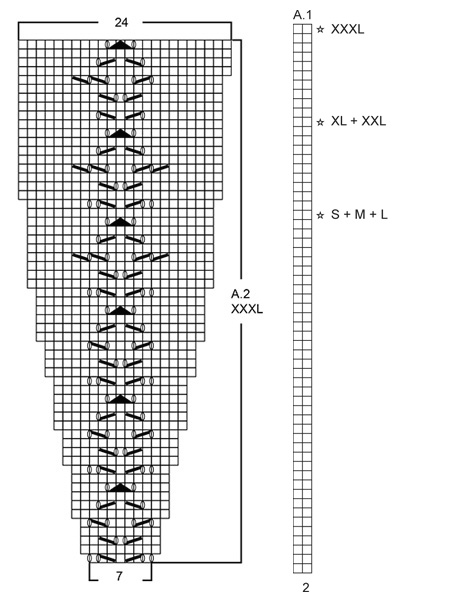 24

A.2
XXXL

7

A.1

☆ XXXL

☆ XL + XXL

☆ S + M + L

2